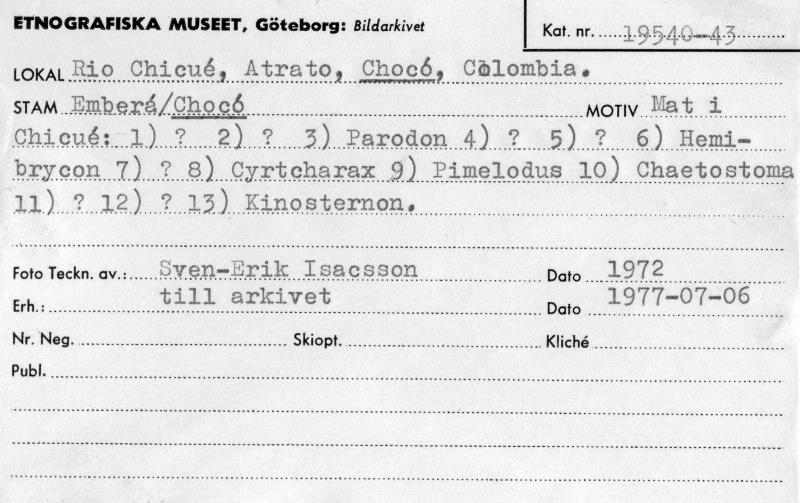 ETNOGRAFISKA MUSEET, Göteborg: Bildarkivet

Kat. nr. 19540-43

LOKAL Rio Chicué, Atrato, Chocó, Colombia.

STAM Emberá/Chocó

MOTIV Mat i Chicué: 1) ? 2) ? 3) Parodon 4) ? 5) ? 6) Hemibrycon 7) ? 8) Cyrtcharax 9) Pimelodus 10) Chaetostoma 11) ? 12) ? 13) Kinosternon.

Foto Teckn. av.: Sven-Erik Isacsson

Dato 1972

Erh.: till arkivet

Dato 1977-07-06

Nr. Neg.

Skiopt.

Kliché

Publ.